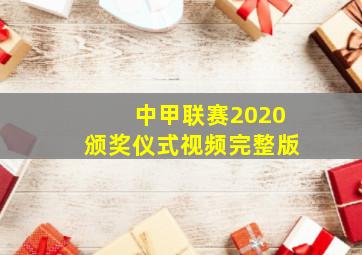 中甲联赛2020
颁奖仪式视频完整版